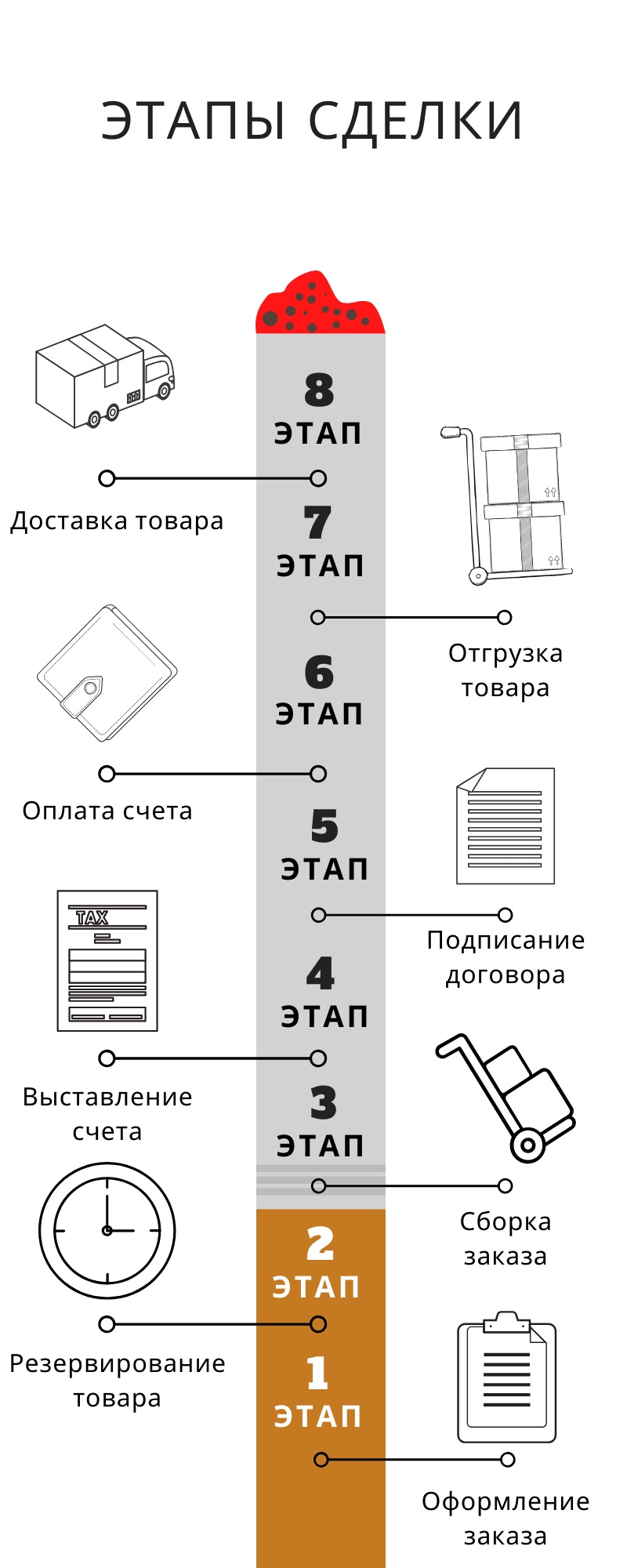 ЭТАПЫ СДЕЛКИ

8
ЭТАП

Доставка товара

7
ЭТАП

Отгрузка товара

6
ЭТАП

Оплата счета

5
ЭТАП

Подписание договора

TAX

4
ЭТАП

Выставление счета

3
ЭТАП

Сборка заказа

2
ЭТАП

Резервирование товара

1
ЭТАП

Оформление заказа